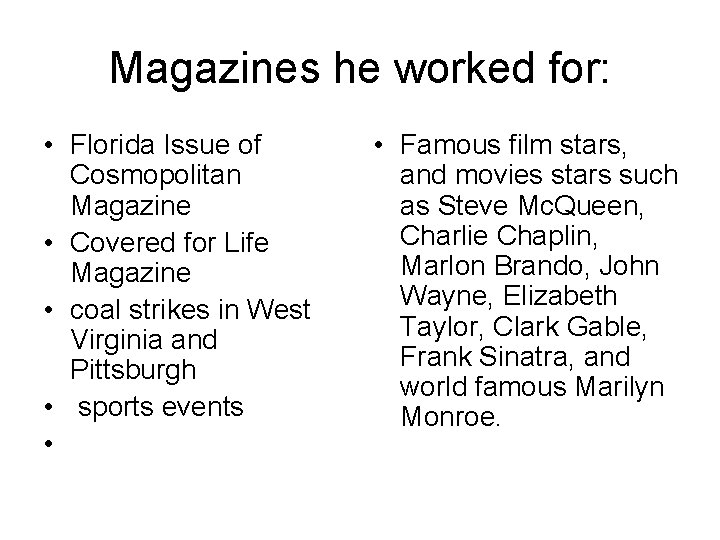 Magazines he worked for:

• Florida Issue of Cosmopolitan Magazine
• Covered for Life Magazine
• coal strikes in West Virginia and Pittsburgh
• sports events
•

• Famous film stars, and movies stars such as Steve McQueen, Charlie Chaplin, Marlon Brando, John Wayne, Elizabeth Taylor, Clark Gable, Frank Sinatra, and world famous Marilyn Monroe.